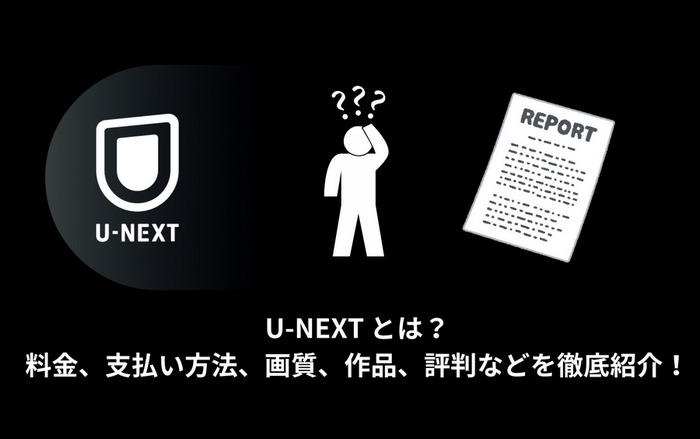 U-NEXT

???

REPORT

U-NEXT とは？
料金、支払い方法、画質、作品、評判などを徹底紹介！